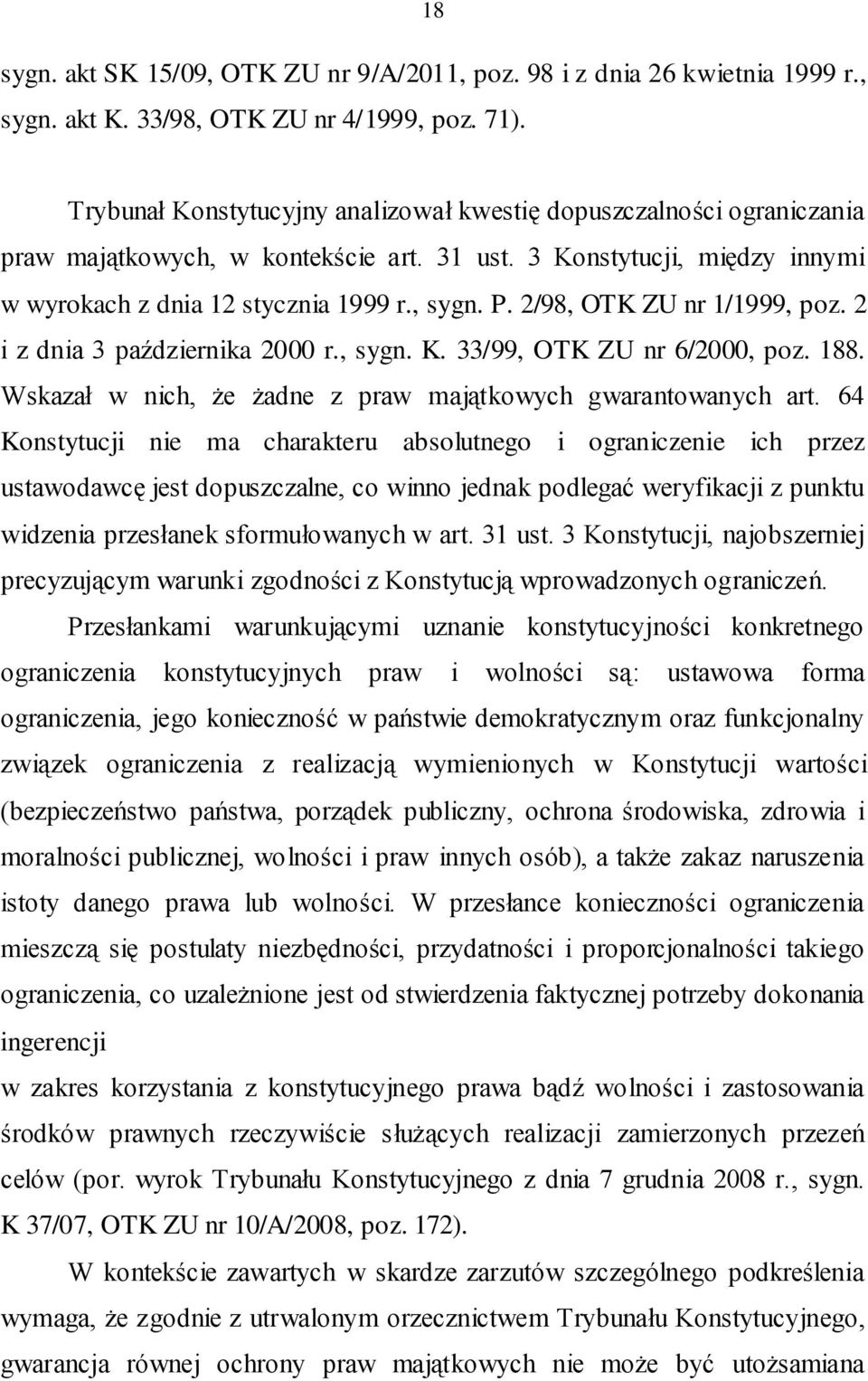 18

sygn. akt SK 15/09, OTK ZU nr 9/A/2011, poz. 98 i z dnia 26 kwietnia 1999 r., sygn. akt K. 33/98, OTK ZU nr 4/1999, poz. 71).

Trybunał Konstytucyjny analizował kwestię dopuszczalności ograniczania praw majątkowych, w kontekście art. 31 ust. 3 Konstytucji, między innymi w wyrokach z dnia 12 stycznia 1999 r., sygn. P. 2/98, OTK ZU nr 1/1999, poz. 2 i z dnia 3 października 2000 r., sygn. K. 33/99, OTK ZU nr 6/2000, poz. 188. Wskazał w nich, że żadne z praw majątkowych gwarantowanych art. 64 Konstytucji nie ma charakteru absolutnego i ograniczenie ich przez ustawodawcę jest dopuszczalne, co winno jednak podlegać weryfikacji z punktu widzenia przesłanek sformułowanych w art. 31 ust. 3 Konstytucji, najobszerniej precyzującym warunki zgodności z Konstytucją wprowadzonych ograniczeń.

Przesłankami warunkującymi uznanie konstytucyjności konkretnego ograniczenia konstytucyjnych praw i wolności są: ustawowa forma ograniczenia, jego konieczność w państwie demokratycznym oraz funkcjonalny związek ograniczenia z realizacją wymienionych w Konstytucji wartości (bezpieczeństwo państwa, porządek publiczny, ochrona środowiska, zdrowia i moralności publicznej, wolności i praw innych osób), a także zakaz naruszenia istoty danego prawa lub wolności. W przesłance konieczności ograniczenia mieszczą się postulaty niezbędności, przydatności i proporcjonalności takiego ograniczenia, co uzależnione jest od stwierdzenia faktycznej potrzeby dokonania ingerencji
w zakres korzystania z konstytucyjnego prawa bądź wolności i zastosowania środków prawnych rzeczywiście służących realizacji zamierzonych przezeń celów (por. wyrok Trybunału Konstytucyjnego z dnia 7 grudnia 2008 r., sygn. K 37/07, OTK ZU nr 10/A/2008, poz. 172).

W kontekście zawartych w skardze zarzutów szczególnego podkreślenia wymaga, że zgodnie z utrwalonym orzecznictwem Trybunału Konstytucyjnego, gwarancja równej ochrony praw majątkowych nie może być utożsamiana